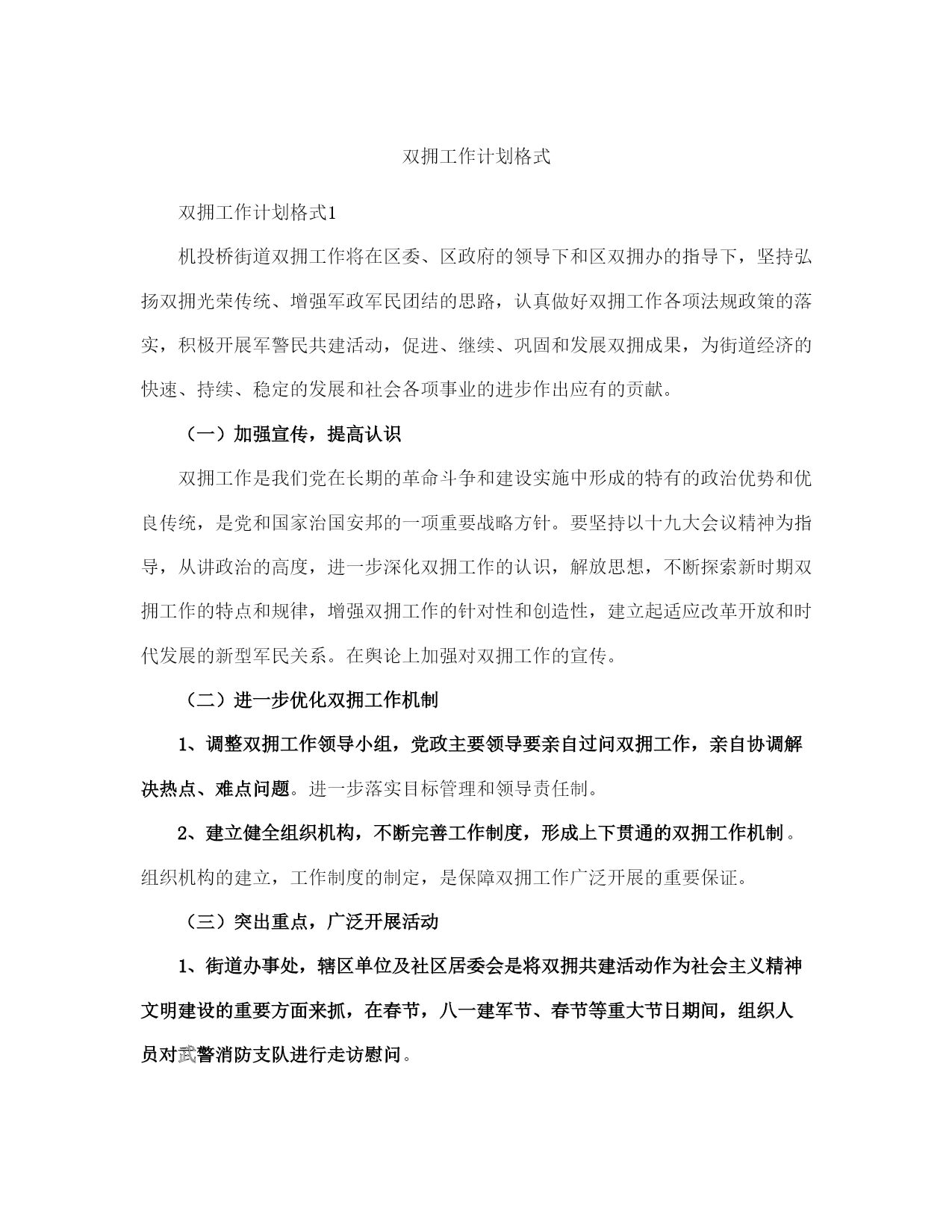 双拥工作计划格式

双拥工作计划格式1

机投桥街道双拥工作将在区委、区政府的领导下和区双拥办的指导下，坚持弘扬双拥光荣传统、增强军政军民团结的思路，认真做好双拥工作各项法规政策的落实，积极开展军警民共建活动，促进、继续、巩固和发展双拥成果，为街道经济的快速、持续、稳定的发展和社会各项事业的进步作出应有的贡献。

（一）加强宣传，提高认识

双拥工作是我们党在长期的革命斗争和建设实施中形成的特有的政治优势和优良传统，是党和国家治国安邦的一项重要战略方针。要坚持以十九大会议精神为指导，从讲政治的高度，进一步深化双拥工作的认识，解放思想，不断探索新时期双拥工作的特点和规律，增强双拥工作的针对性和创造性，建立起适应改革开放和时代发展的新型军民关系。在舆论上加强对双拥工作的宣传。

（二）进一步优化双拥工作机制

1、调整双拥工作领导小组，党政主要领导要亲自过问双拥工作，亲自协调解决热点、难点问题。进一步落实目标管理和领导责任制。

2、建立健全组织机构，不断完善工作制度，形成上下贯通的双拥工作机制。组织机构的建立，工作制度的制定，是保障双拥工作广泛开展的重要保证。

（三）突出重点，广泛开展活动

1、街道办事处，辖区单位及社区居委会是将双拥共建活动作为社会主义精神文明建设的重要方面来抓，在春节，八一建军节、春节等重大节日期间，组织人员对武警消防支队进行走访慰问。